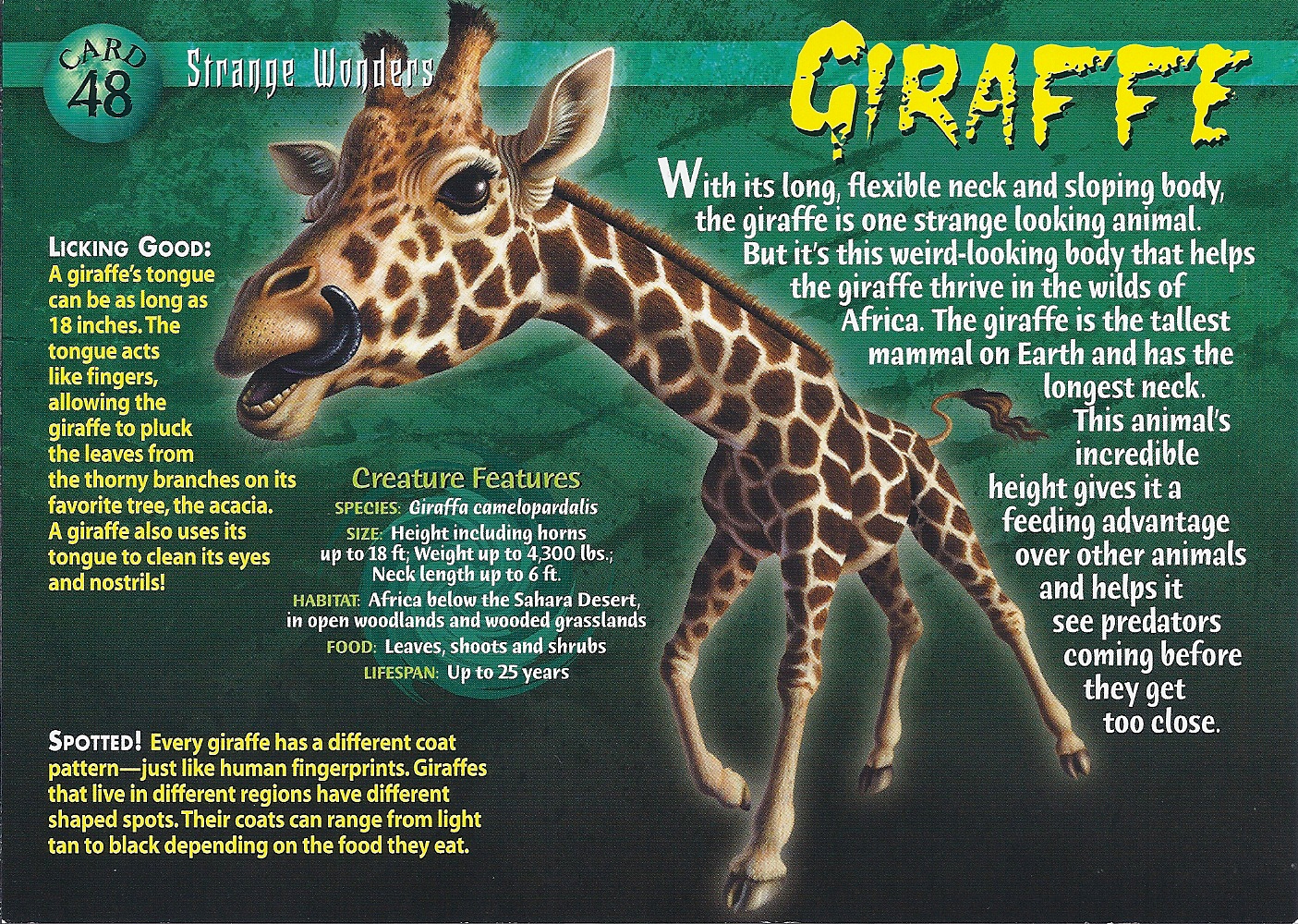 CARD
48

Strange Wonders

GIRAFFE

With its long, flexible neck and sloping body, the giraffe is one strange looking animal. But it's this weird-looking body that helps the giraffe thrive in the wilds of Africa. The giraffe is the tallest mammal on Earth and has the longest neck. This animal's incredible height gives it a feeding advantage over other animals and helps it see predators coming before they get too close.

LICKING GOOD: A giraffe's tongue can be as long as 18 inches. The tongue acts like fingers, allowing the giraffe to pluck the leaves from the thorny branches on its favorite tree, the acacia. A giraffe also uses its tongue to clean its eyes and nostrils!

Creature Features
SPECIES: Giraffa camelopardalis
SIZE: Height including horns up to 18 ft; Weight up to 4,300 lbs.; Neck length up to 6 ft.
HABITAT: Africa below the Sahara Desert, in open woodlands and wooded grasslands
FOOD: Leaves, shoots and shrubs
LIFESPAN: Up to 25 years

SPOTTED! Every giraffe has a different coat pattern—just like human fingerprints. Giraffes that live in different regions have different shaped spots. Their coats can range from light tan to black depending on the food they eat.